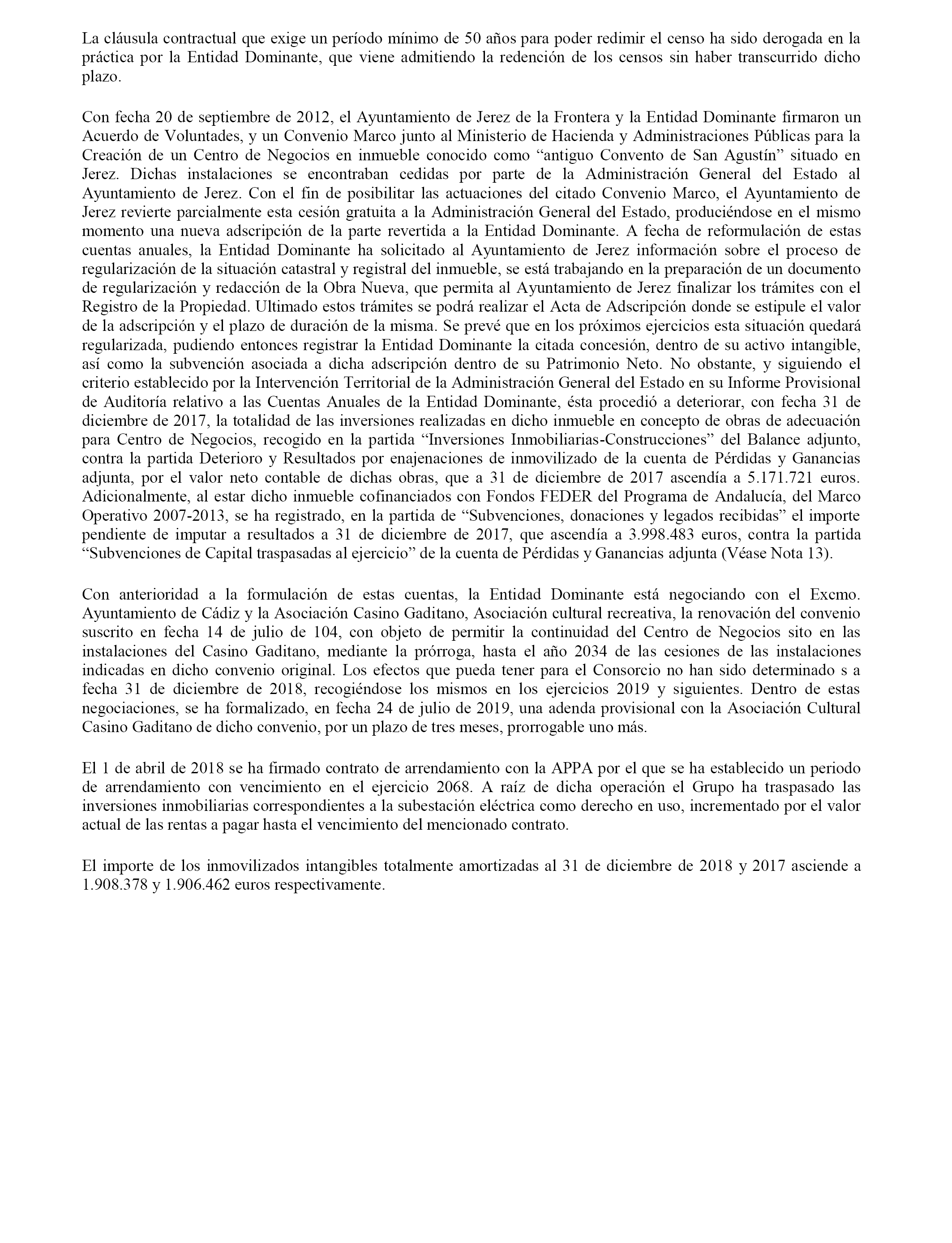 La cláusula contractual que exige un período mínimo de 50 años para poder redimir el censo ha sido derogada en la práctica por la Entidad Dominante, que viene admitiendo la redención de los censos sin haber transcurrido dicho plazo.

Con fecha 20 de septiembre de 2012, el Ayuntamiento de Jerez de la Frontera y la Entidad Dominante firmaron un Acuerdo de Voluntades, y un Convenio Marco junto al Ministerio de Hacienda y Administraciones Públicas para la Creación de un Centro de Negocios en inmueble conocido como “antiguo Convento de San Agustín” situado en Jerez. Dichas instalaciones se encontraban cedidas por parte de la Administración General del Estado al Ayuntamiento de Jerez. Con el fin de posibilitar las actuaciones del citado Convenio Marco, el Ayuntamiento de Jerez revierte parcialmente esta cesión gratuita a la Administración General del Estado, produciéndose en el mismo momento una nueva adscripción de la parte revertida a la Entidad Dominante. A fecha de reformulación de estas cuentas anuales, la Entidad Dominante ha solicitado al Ayuntamiento de Jerez información sobre el proceso de regularización de la situación catastral y registral del inmueble, se está trabajando en la preparación de un documento de regularización y redacción de la Obra Nueva, que permita al Ayuntamiento de Jerez finalizar los trámites con el Registro de la Propiedad. Ultimado estos trámites se podrá realizar el Acta de Adscripción donde se estipule el valor de la adscripción y el plazo de duración de la misma. Se prevé que en los próximos ejercicios esta situación quedará regularizada, pudiendo entonces registrar la Entidad Dominante la citada concesión, dentro de su activo intangible, así como la subvención asociada a dicha adscripción dentro de su Patrimonio Neto. No obstante, y siguiendo el criterio establecido por la Intervención Territorial de la Administración General del Estado en su Informe Provisional de Auditoría relativo a las Cuentas Anuales de la Entidad Dominante, ésta procedió a deteriorar, con fecha 31 de diciembre de 2017, la totalidad de las inversiones realizadas en dicho inmueble en concepto de obras de adecuación para Centro de Negocios, recogido en la partida “Inversiones Inmobiliarias-Construcciones” del Balance adjunto, contra la partida Deterioro y Resultados por enajenaciones de inmovilizado de la cuenta de Pérdidas y Ganancias adjunta, por el valor neto contable de dichas obras, que a 31 de diciembre de 2017 ascendía a 5.171.721 euros. Adicionalmente, al estar dicho inmueble cofinanciados con Fondos FEDER del Programa de Andalucía, del Marco Operativo 2007-2013, se ha registrado, en la partida de “Subvenciones, donaciones y legados recibidas” el importe pendiente de imputar a resultados a 31 de diciembre de 2017, que ascendía a 3.998.483 euros, contra la partida “Subvenciones de Capital traspasadas al ejercicio” de la cuenta de Pérdidas y Ganancias adjunta (Véase Nota 13).

Con anterioridad a la formulación de estas cuentas, la Entidad Dominante está negociando con el Excmo. Ayuntamiento de Cádiz y la Asociación Casino Gaditano, Asociación cultural recreativa, la renovación del convenio suscrito en fecha 14 de julio de 104, con objeto de permitir la continuidad del Centro de Negocios sito en las instalaciones del Casino Gaditano, mediante la prórroga, hasta el año 2034 de las cesiones de las instalaciones indicadas en dicho convenio original. Los efectos que pueda tener para el Consorcio no han sido determinado s a fecha 31 de diciembre de 2018, recogiéndose los mismos en los ejercicios 2019 y siguientes. Dentro de estas negociaciones, se ha formalizado, en fecha 24 de julio de 2019, una adenda provisional con la Asociación Cultural Casino Gaditano de dicho convenio, por un plazo de tres meses, prorrogable uno más.

El 1 de abril de 2018 se ha firmado contrato de arrendamiento con la APPA por el que se ha establecido un periodo de arrendamiento con vencimiento en el ejercicio 2068. A raíz de dicha operación el Grupo ha traspasado las inversiones inmobiliarias correspondientes a la subestación eléctrica como derecho en uso, incrementado por el valor actual de las rentas a pagar hasta el vencimiento del mencionado contrato.

El importe de los inmovilizados intangibles totalmente amortizadas al 31 de diciembre de 2018 y 2017 asciende a 1.908.378 y 1.906.462 euros respectivamente.